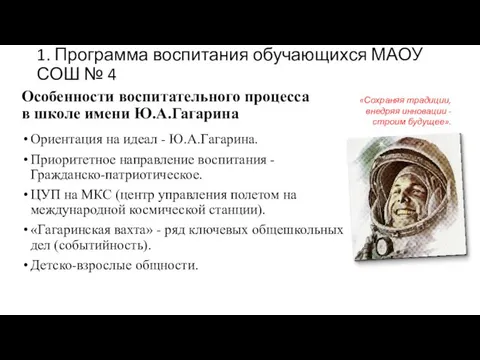 1. Программа воспитания обучающихся МАОУ СОШ № 4

Особенности воспитательного процесса в школе имени Ю.А.Гагарина

«Сохраняя традиции, внедряя инновации - строим будущее».

• Ориентация на идеал - Ю.А.Гагарина.
• Приоритетное направление воспитания - Гражданско-патриотическое.
• ЦУП на МКС (центр управления полетом на международной космической станции).
• «Гагаринская вахта» - ряд ключевых общешкольных дел (событийность).
• Детско-взрослые общности.